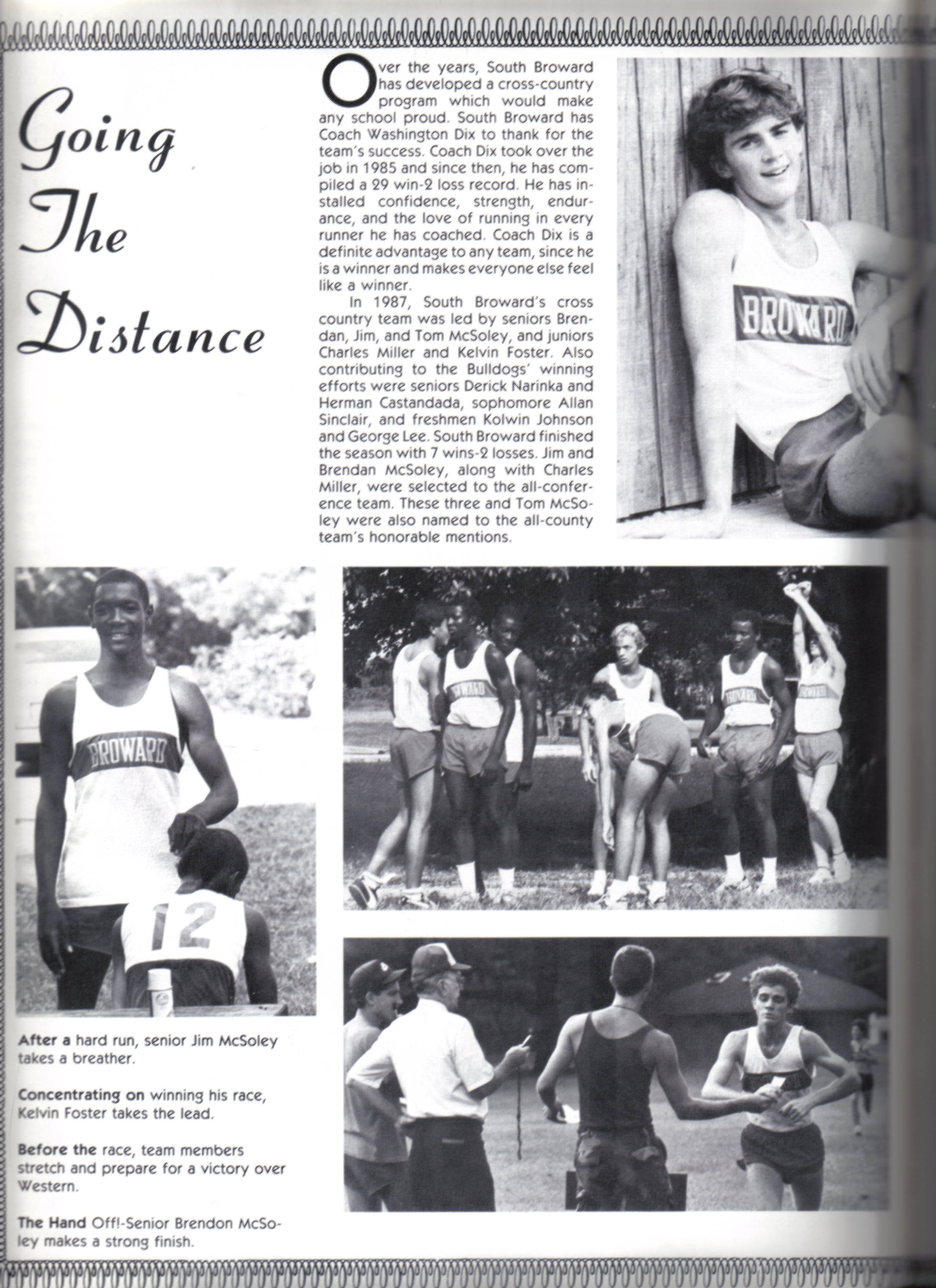 Going The Distance

Over the years, South Broward has developed a cross-country program which would make any school proud. South Broward has Coach Washington Dix to thank for the team's success. Coach Dix took over the job in 1985 and since then, he has compiled a 29 win-2 loss record. He has installed confidence, strength, endurance, and the love of running in every runner he has coached. Coach Dix is a definite advantage to any team, since he is a winner and makes everyone else feel like a winner.

In 1987, South Broward's cross country team was led by seniors Brendan, Jim, and Tom McSoley, and juniors Charles Miller and Kelvin Foster. Also contributing to the Bulldogs' winning efforts were seniors Derick Narinka and Herman Castandada, sophomore Allan Sinclair, and freshmen Kolwin Johnson and George Lee. South Broward finished the season with 7 wins-2 losses. Jim and Brendan McSoley, along with Charles Miller, were selected to the all-conference team. These three and Tom McSoley were also named to the all-county team's honorable mentions.

BROWARD

BROWARD

12

BROWARD

BROWARD

BROWARD

After a hard run, senior Jim McSoley takes a breather.

Concentrating on winning his race, Kelvin Foster takes the lead.

Before the race, team members stretch and prepare for a victory over Western.

The Hand Off!-Senior Brendon McSoley makes a strong finish.